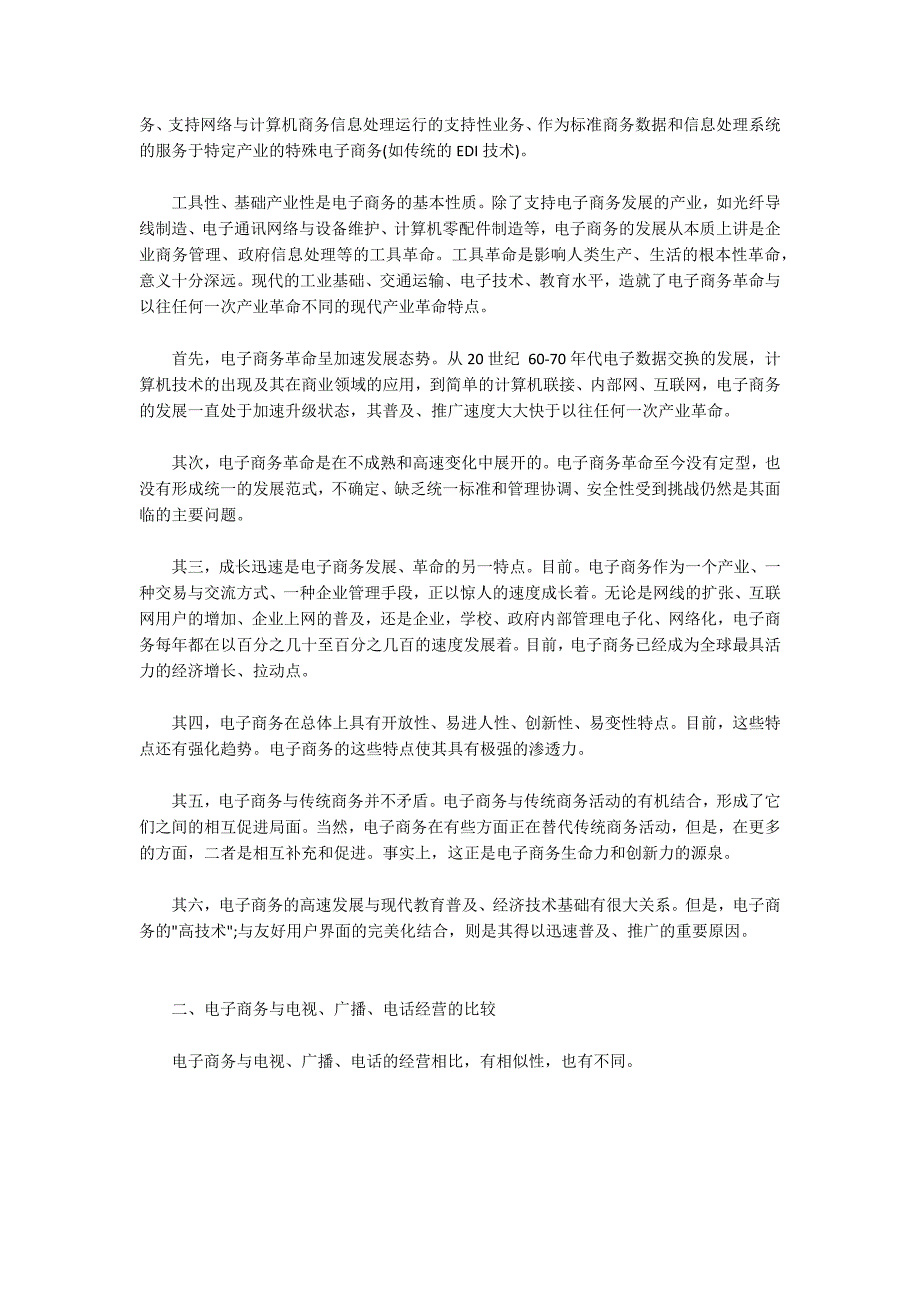 务、支持网络与计算机商务信息处理运行的支持性业务、作为标准商务数据和信息处理系统的服务于特定产业的特殊电子商务(如传统的 EDI 技术)。

工具性、基础产业性是电子商务的基本性质。除了支持电子商务发展的产业，如光纤导线制造、电子通讯网络与设备维护、计算机零配件制造等，电子商务的发展从本质上讲是企业商务管理、政府信息处理等的工具革命。工具革命是影响人类生产、生活的根本性革命，意义十分深远。现代的工业基础、交通运输、电子技术、教育水平，造就了电子商务革命与以往任何一次产业革命不同的现代产业革命特点。

首先，电子商务革命呈加速发展态势。从 20 世纪 60-70 年代电子数据交换的发展，计算机技术的出现及其在商业领域的应用，到简单的计算机联接、内部网、互联网，电子商务的发展一直处于加速升级状态，其普及、推广速度大大快于以往任何一次产业革命。

其次，电子商务革命是在不成熟和高速变化中展开的。电子商务革命至今没有定型，也没有形成统一的发展范式，不确定、缺乏统一标准和管理协调、安全性受到挑战仍然是其面临的主要问题。

其三，成长迅速是电子商务发展、革命的另一特点。目前。电子商务作为一个产业、一种交易与交流方式、一种企业管理手段，正以惊人的速度成长着。无论是网线的扩张、互联网用户的增加、企业上网的普及，还是企业，学校、政府内部管理电子化、网络化，电子商务每年都在以百分之几十至百分之几百的速度发展着。目前，电子商务已经成为全球最具活力的经济增长、拉动点。

其四，电子商务在总体上具有开放性、易进人性、创新性、易变性特点。目前，这些特点还有强化趋势。电子商务的这些特点使其具有极强的渗透力。

其五，电子商务与传统商务并不矛盾。电子商务与传统商务活动的有机结合，形成了它们之间的相互促进局面。当然，电子商务在有些方面正在替代传统商务活动，但是，在更多的方面，二者是相互补充和促进。事实上，这正是电子商务生命力和创新力的源泉。

其六，电子商务的高速发展与现代教育普及、经济技术基础有很大关系。但是，电子商务的"高技术";与友好用户界面的完美化结合，则是其得以迅速普及、推广的重要原因。

二、电子商务与电视、广播、电话经营的比较

电子商务与电视、广播、电话的经营相比，有相似性，也有不同。